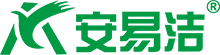 安易洁®